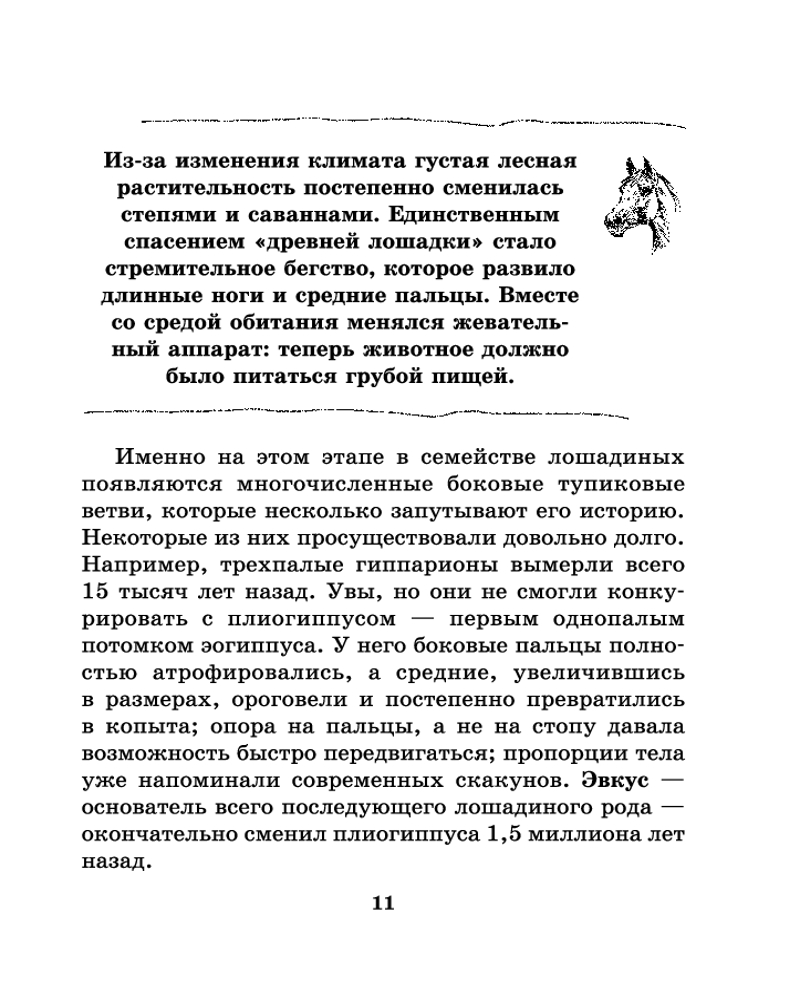 Из-за изменения климата густая лесная растительность постепенно сменилась степями и саваннами. Единственным спасением «древней лошадки» стало стремительное бегство, которое развило длинные ноги и средние пальцы. Вместе со средой обитания менялся жевательный аппарат: теперь животное должно было питаться грубой пищей.

Именно на этом этапе в семействе лошадиных появляются многочисленные боковые тупиковые ветви, которые несколько запутывают его историю. Некоторые из них просуществовали довольно долго. Например, трехпалые гиппарионы вымерли всего 15 тысяч лет назад. Увы, но они не смогли конкурировать с плиогиппусом — первым однопалым потомком эогиппуса. У него боковые пальцы полностью атрофировались, а средние, увеличившись в размерах, ороговели и постепенно превратились в копыта; опора на пальцы, а не на стопу давала возможность быстро передвигаться; пропорции тела уже напоминали современных скакунов. Эвкус — основатель всего последующего лошадиного рода — окончательно сменил плиогиппуса 1,5 миллиона лет назад.

11